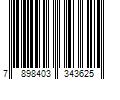 7 898403 343625